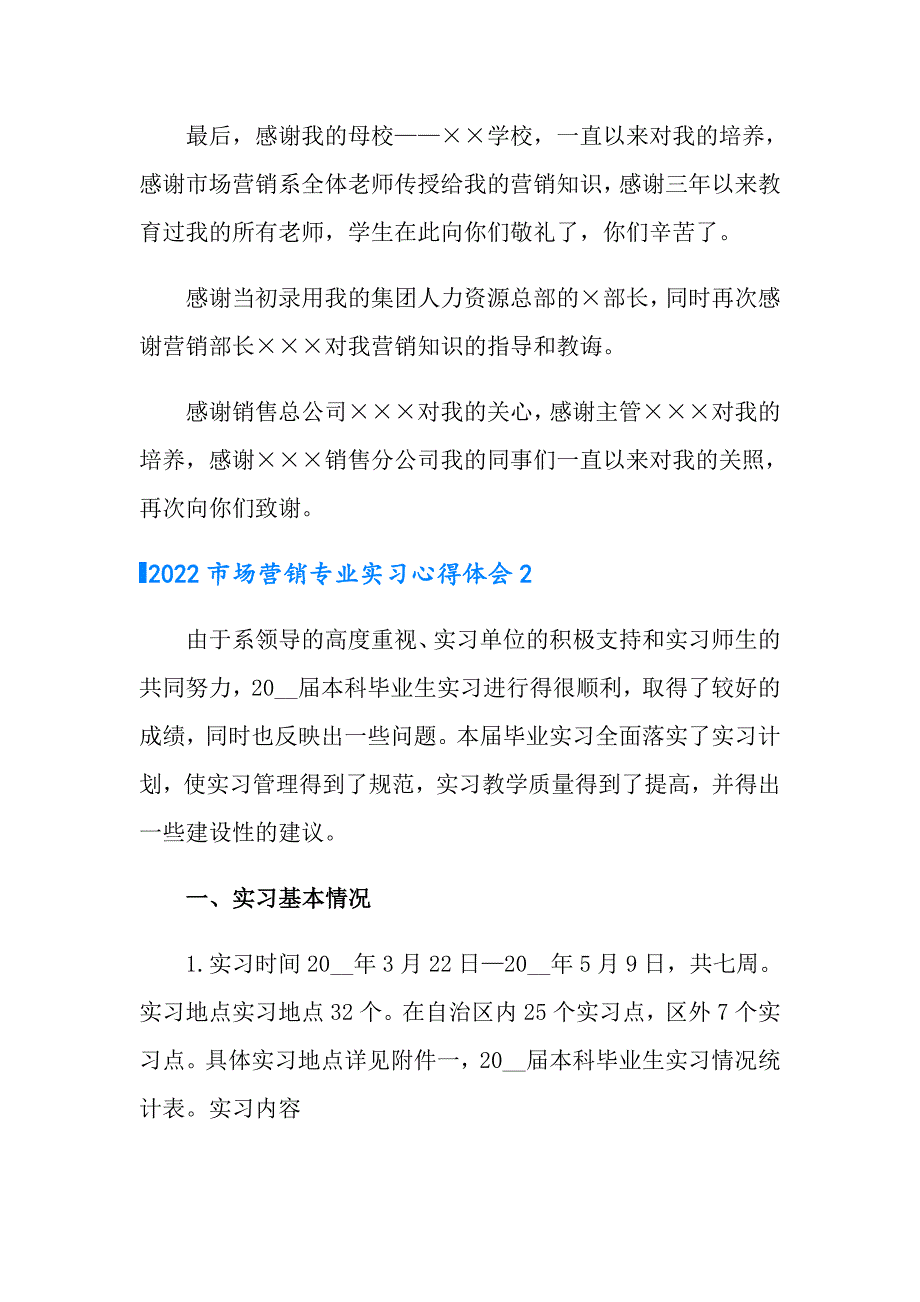 最后，感谢我的母校——××学校，一直以来对我的培养，感谢市场营销系全体老师传授给我的营销知识，感谢三年以来教育过我的所有老师，学生在此向你们敬礼了，你们辛苦了。

感谢当初录用我的集团人力资源总部的×部长，同时再次感谢营销部长×××对我营销知识的指导和教诲。

感谢销售总公司×××对我的关心，感谢主管×××对我的培养，感谢×××销售分公司我的同事们一直以来对我的关照，再次向你们致谢。

2022市场营销专业实习心得体会2

由于系领导的高度重视、实习单位的积极支持和实习师生的共同努力，20__届本科毕业生实习进行得很顺利，取得了较好的成绩，同时也反映出一些问题。本届毕业实习全面落实了实习计划，使实习管理得到了规范，实习教学质量得到了提高，并得出一些建设性的建议。

一、实习基本情况

1.实习时间20__年3月22日—20__年5月9日，共七周。实习地点实习地点32个。在自治区内25个实习点，区外7个实习点。具体实习地点详见附件一，20__届本科毕业生实习情况统计表。实习内容